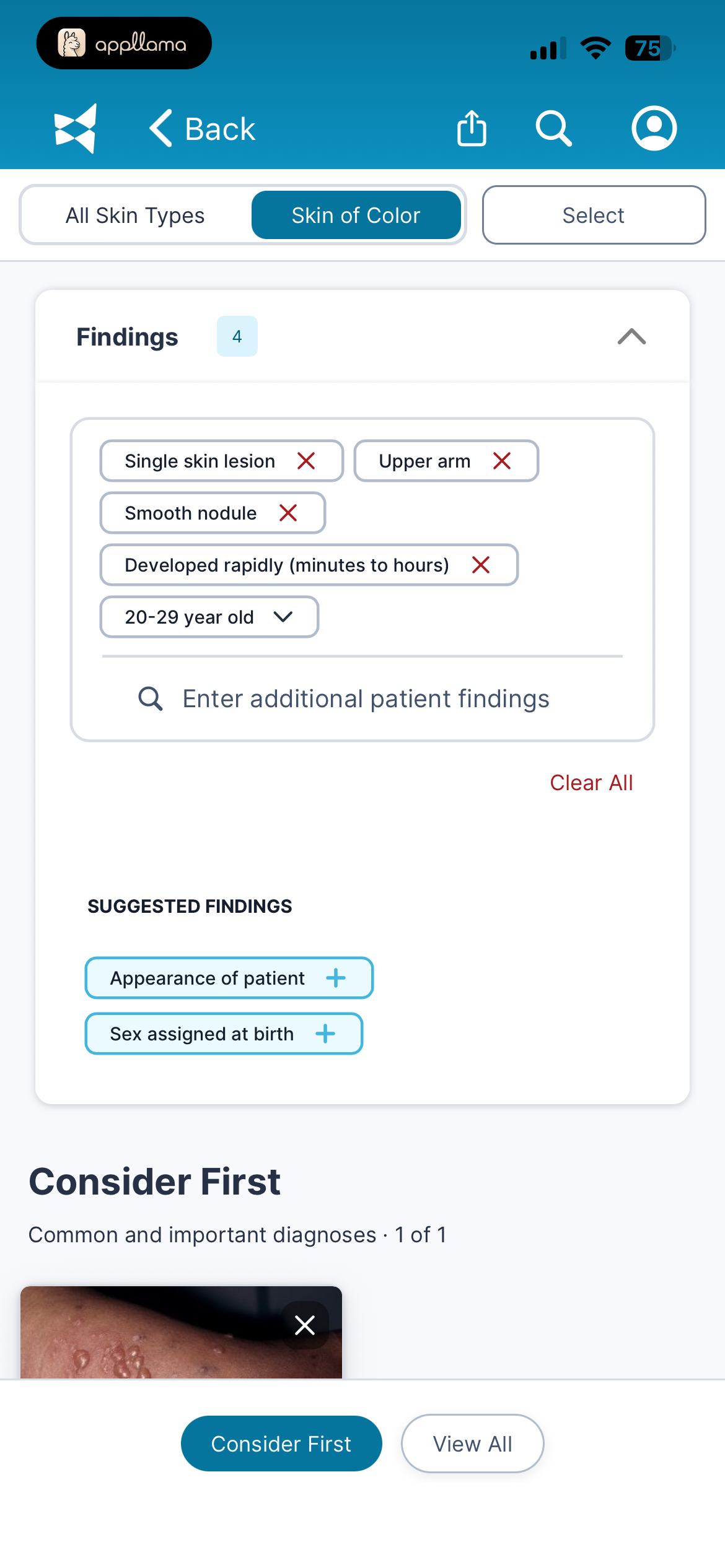 appllama

75

Back

All Skin Types

Skin of Color

Select

Findings 4

Single skin lesion

Upper arm

Smooth nodule

Developed rapidly (minutes to hours)

20-29 year old

Enter additional patient findings

Clear All

SUGGESTED FINDINGS

Appearance of patient

Sex assigned at birth

Consider First

Common and important diagnoses · 1 of 1

Consider First

View All